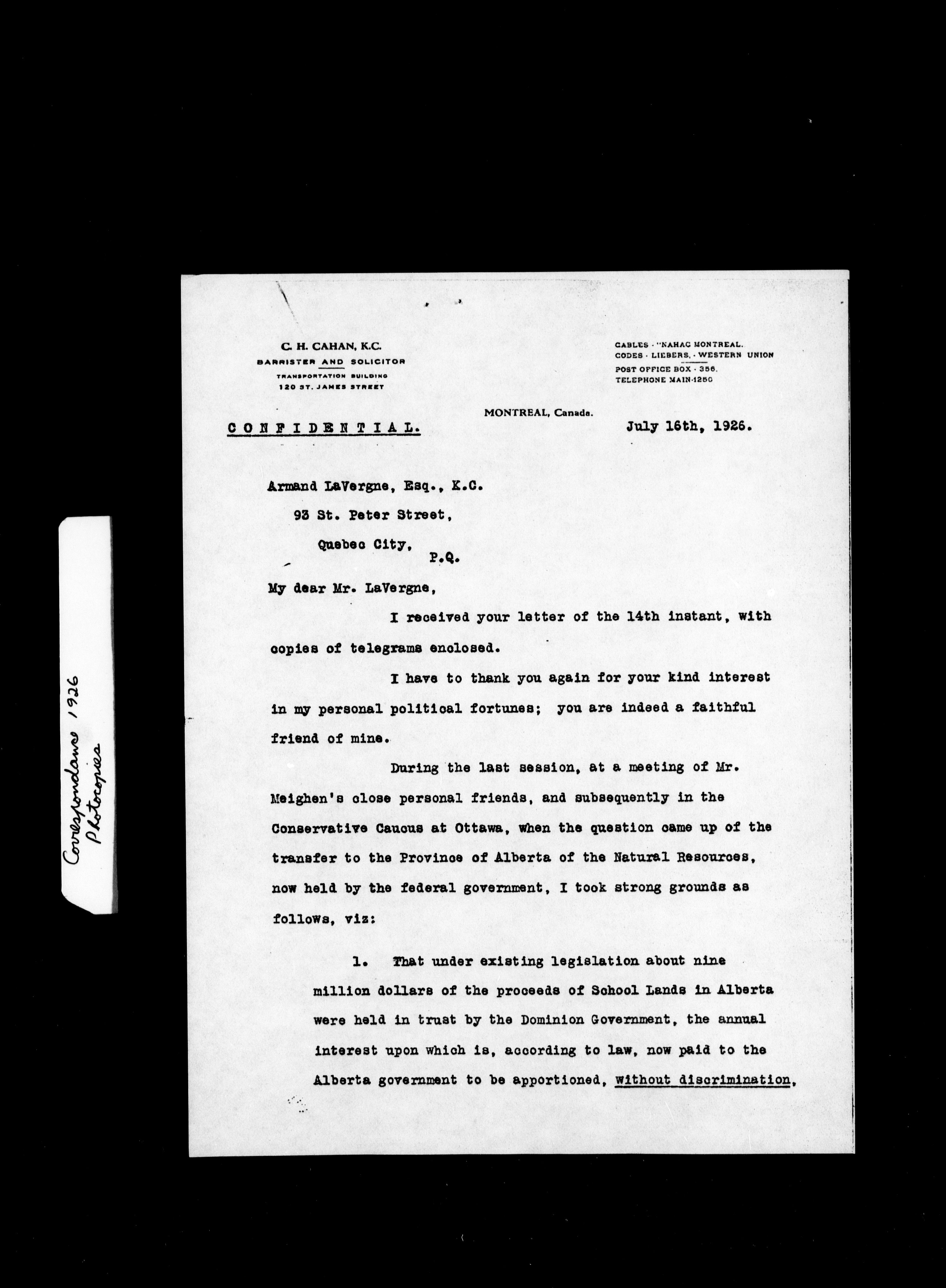 Correspondance 1926
Photocopies

C. H. CAHAN, K.C.
BARRISTER AND SOLICITOR
TRANSPORTATION BUILDING
120 ST. JAMES STREET

CABLES - "NAHAC MONTREAL.
CODES - LIEBERS, - WESTERN UNION
POST OFFICE BOX - 356.
TELEPHONE MAIN-1250

MONTREAL, Canada.

CONFIDENTIAL.

July 16th, 1926.

Armand LaVergne, Esq., K.C.
93 St. Peter Street,
Quebec City,
P.Q.

My dear Mr. LaVergne,

I received your letter of the 14th instant, with copies of telegrams enclosed.

I have to thank you again for your kind interest in my personal political fortunes; you are indeed a faithful friend of mine.

During the last session, at a meeting of Mr. Meighen's close personal friends, and subsequently in the Conservative Caucus at Ottawa, when the question came up of the transfer to the Province of Alberta of the Natural Resources, now held by the federal government, I took strong grounds as follows, viz:

1. That under existing legislation about nine million dollars of the proceeds of School Lands in Alberta were held in trust by the Dominion Government, the annual interest upon which is, according to law, now paid to the Alberta government to be apportioned, without discrimination,